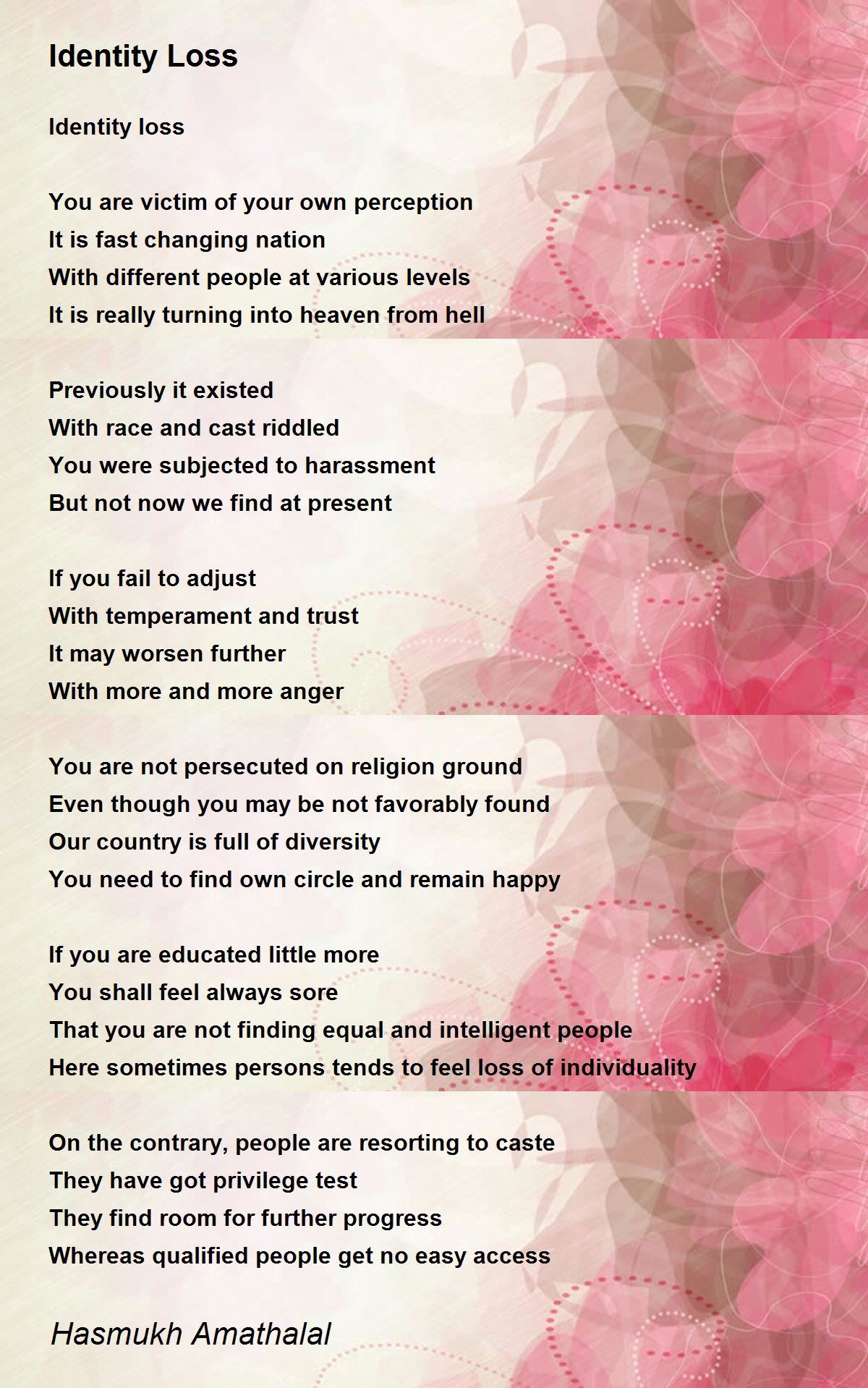 Identity Loss

Identity loss

You are victim of your own perception
It is fast changing nation
With different people at various levels
It is really turning into heaven from hell

Previously it existed
With race and cast riddled
You were subjected to harassment
But not now we find at present

If you fail to adjust
With temperament and trust
It may worsen further
With more and more anger

You are not persecuted on religion ground
Even though you may be not favorably found
Our country is full of diversity
You need to find own circle and remain happy

If you are educated little more
You shall feel always sore
That you are not finding equal and intelligent people
Here sometimes persons tends to feel loss of individuality

On the contrary, people are resorting to caste
They have got privilege test
They find room for further progress
Whereas qualified people get no easy access

Hasmukh Amathalal